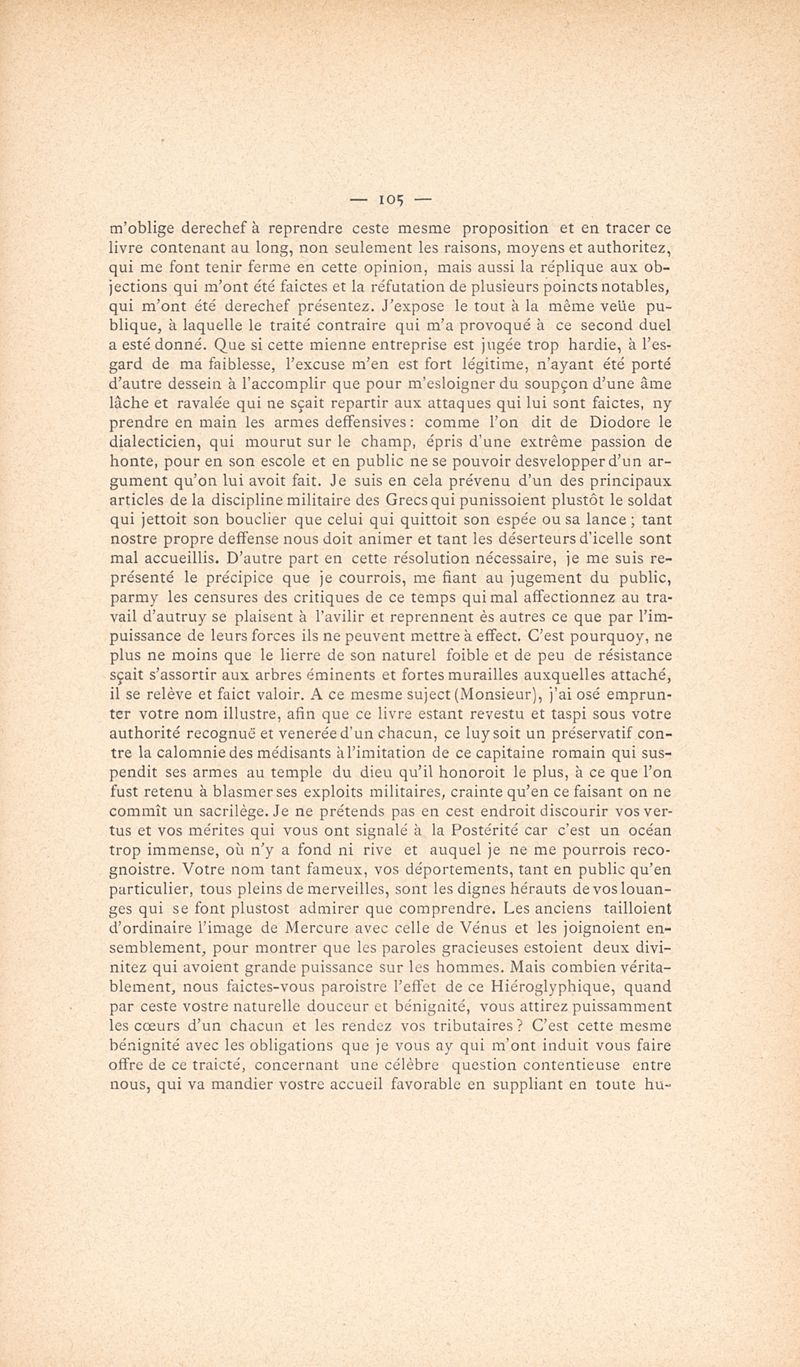 — 105 —

m'oblige derechef à reprendre ceste mesme proposition et en tracer ce livre contenant au long, non seulement les raisons, moyens et authoritez, qui me font tenir ferme en cette opinion, mais aussi la réplique aux objections qui m'ont été faictes et la réfutation de plusieurs poincts notables, qui m'ont été derechef présentez. J'expose le tout à la même veüe publique, à laquelle le traité contraire qui m'a provoqué à ce second duel a esté donné. Que si cette mienne entreprise est jugée trop hardie, à l'esgard de ma faiblesse, l'excuse m'en est fort légitime, n'ayant été porté d'autre dessein à l'accomplir que pour m'esloigner du soupçon d'une âme lâche et ravalée qui ne sçait repartir aux attaques qui lui sont faictes, ny prendre en main les armes deffensives : comme l'on dit de Diodore le dialecticien, qui mourut sur le champ, épris d'une extrême passion de honte, pour en son escole et en public ne se pouvoir desvelopper d'un argument qu'on lui avoit fait. Je suis en cela prévenu d'un des principaux articles de la discipline militaire des Grecs qui punissoient plustôt le soldat qui jettoit son bouclier que celui qui quittoit son espée ou sa lance ; tant nostre propre deffense nous doit animer et tant les déserteurs d'icelle sont mal accueillis. D'autre part en cette résolution nécessaire, je me suis représenté le précipice que je courrois, me fiant au jugement du public, parmy les censures des critiques de ce temps qui mal affectionnez au travail d'autruy se plaisent à l'avilir et reprennent ès autres ce que par l'impuissance de leurs forces ils ne peuvent mettre à effect. C'est pourquoy, ne plus ne moins que le lierre de son naturel foible et de peu de résistance sçait s'assortir aux arbres éminents et fortes murailles auxquelles attaché, il se relève et faict valoir. A ce mesme suject (Monsieur), j'ai osé emprunter votre nom illustre, afin que ce livre estant revestu et taspi sous votre authorité recognuë et venerée d'un chacun, ce luy soit un préservatif contre la calomnie des médisants à l'imitation de ce capitaine romain qui suspendit ses armes au temple du dieu qu'il honoroit le plus, à ce que l'on fust retenu à blasmer ses exploits militaires, crainte qu'en ce faisant on ne commît un sacrilège. Je ne prétends pas en cest endroit discourir vos vertus et vos mérites qui vous ont signalé à la Postérité car c'est un océan trop immense, où n'y a fond ni rive et auquel je ne me pourrois recognoistre. Votre nom tant fameux, vos déportements, tant en public qu'en particulier, tous pleins de merveilles, sont les dignes hérauts de vos louanges qui se font plustost admirer que comprendre. Les anciens tailloient d'ordinaire l'image de Mercure avec celle de Vénus et les joignoient ensemblement, pour montrer que les paroles gracieuses estoient deux divinitez qui avoient grande puissance sur les hommes. Mais combien véritablement, nous faictes-vous paroistre l'effet de ce Hiéroglyphique, quand par ceste vostre naturelle douceur et bénignité, vous attirez puissamment les cœurs d'un chacun et les rendez vos tributaires ? C'est cette mesme bénignité avec les obligations que je vous ay qui m'ont induit vous faire offre de ce traicté, concernant une célèbre question contentieuse entre nous, qui va mandier vostre accueil favorable en suppliant en toute hu-